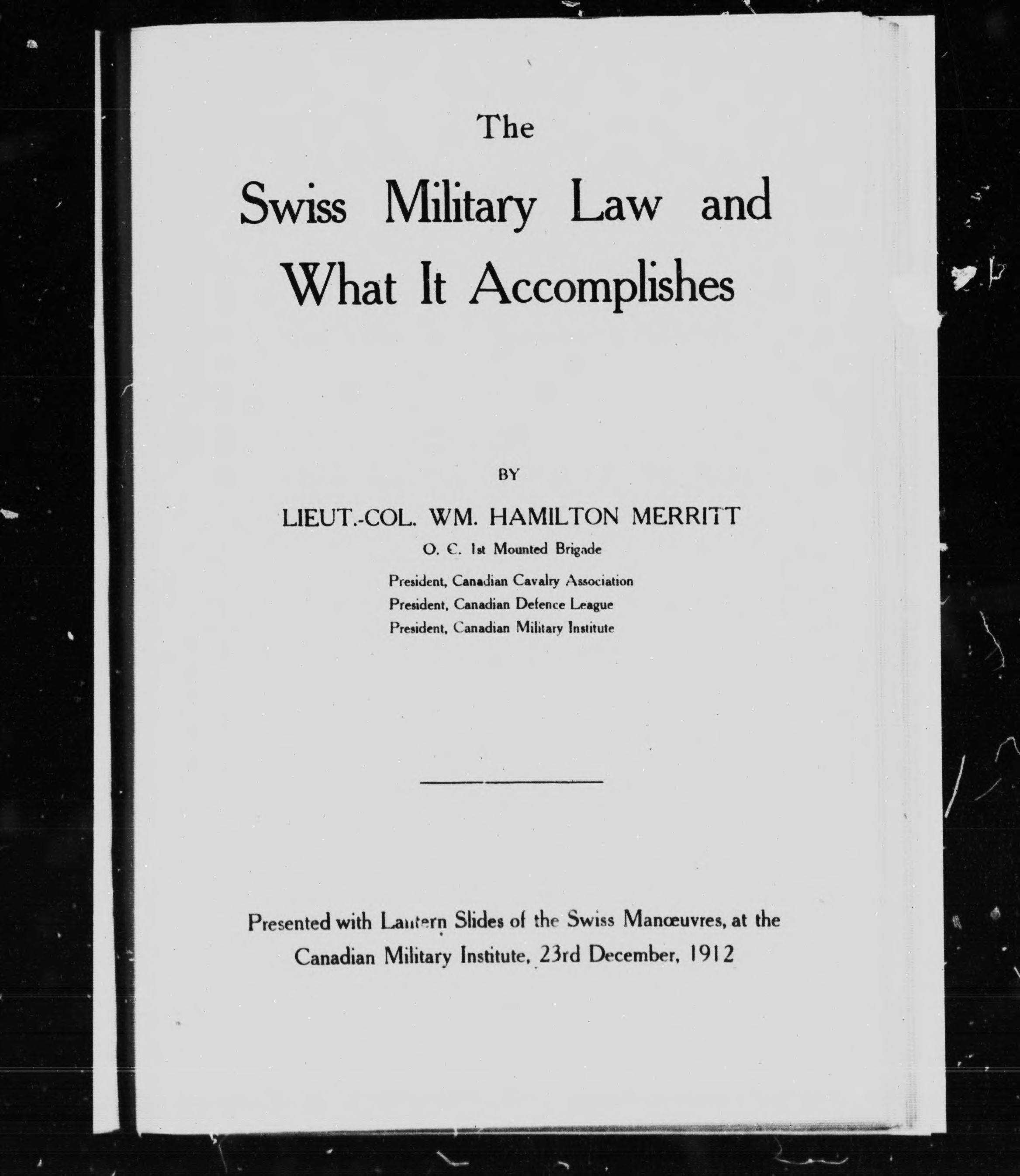 The

Swiss Military Law and What It Accomplishes

BY

LIEUT.-COL. WM. HAMILTON MERRITT

O. C. 1st Mounted Brigade

President, Canadian Cavalry Association
President, Canadian Defence League
President, Canadian Military Institute

Presented with Lantern Slides of the Swiss Manœuvres, at the Canadian Military Institute, 23rd December, 1912